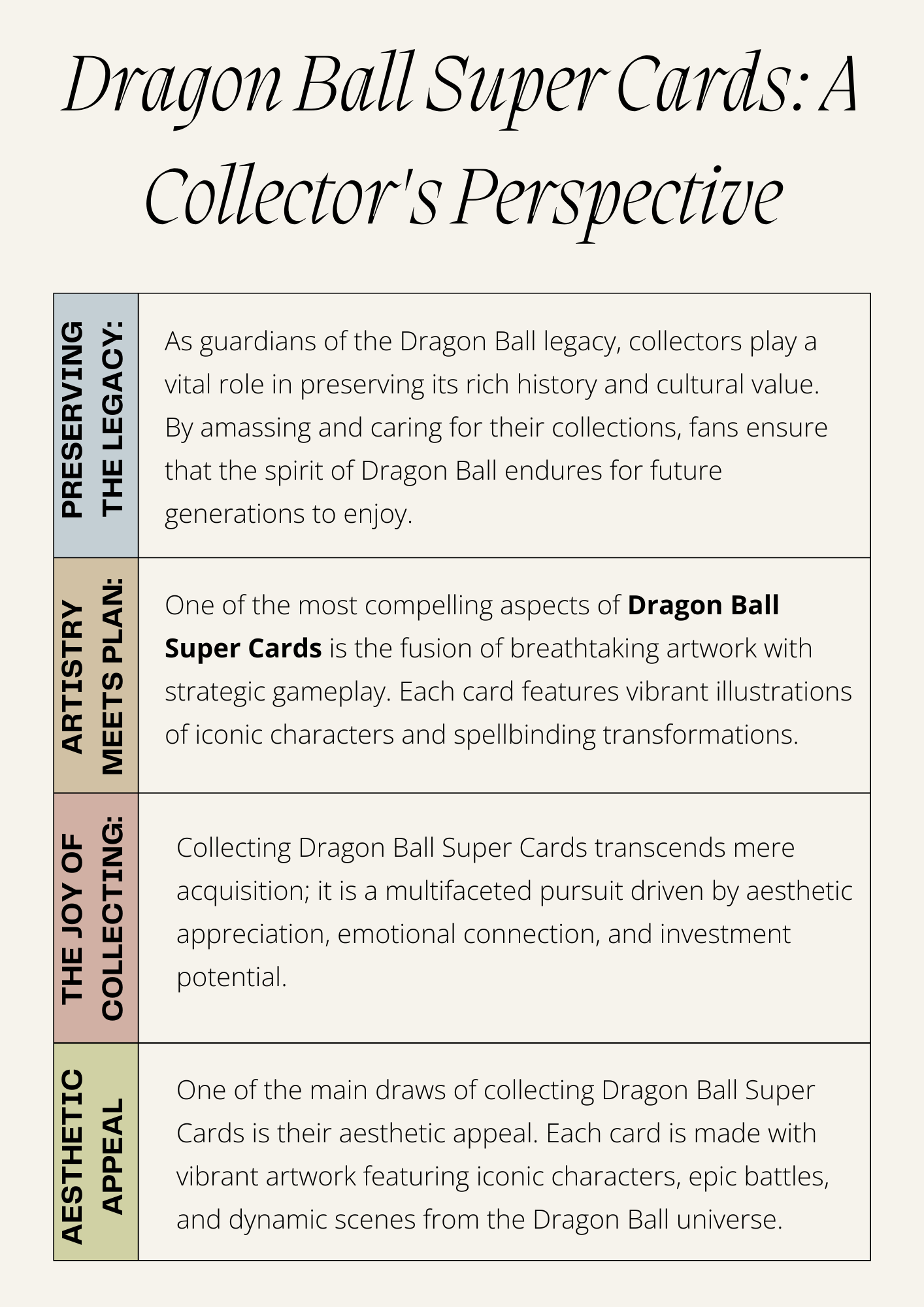 Dragon Ball Super Cards: A Collector's Perspective

| | |
|---|---|
| PRESERVING THE LEGACY: | As guardians of the Dragon Ball legacy, collectors play a vital role in preserving its rich history and cultural value. By amassing and caring for their collections, fans ensure that the spirit of Dragon Ball endures for future generations to enjoy. |
| ARTISTRY MEETS PLAN: | One of the most compelling aspects of **Dragon Ball Super Cards** is the fusion of breathtaking artwork with strategic gameplay. Each card features vibrant illustrations of iconic characters and spellbinding transformations. |
| THE JOY OF COLLECTING: | Collecting Dragon Ball Super Cards transcends mere acquisition; it is a multifaceted pursuit driven by aesthetic appreciation, emotional connection, and investment potential. |
| AESTHETIC APPEAL | One of the main draws of collecting Dragon Ball Super Cards is their aesthetic appeal. Each card is made with vibrant artwork featuring iconic characters, epic battles, and dynamic scenes from the Dragon Ball universe. |